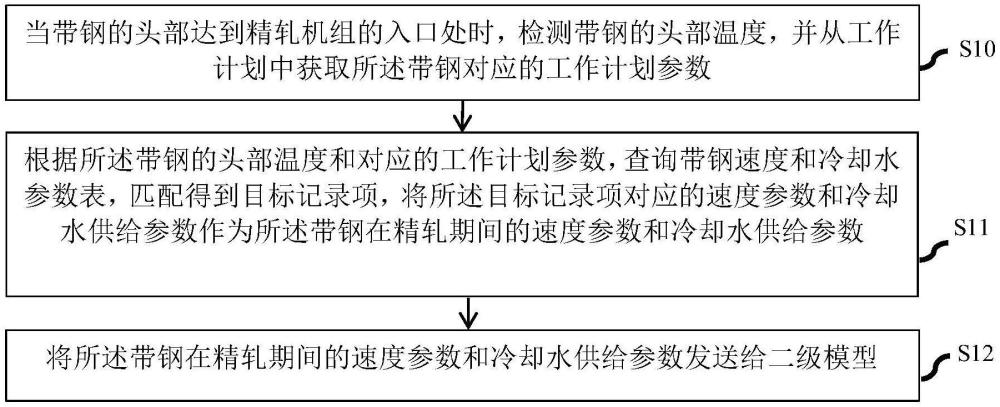 当带钢的头部达到精轧机组的入口处时，检测带钢的头部温度，并从工作计划中获取所述带钢对应的工作计划参数

S10

根据所述带钢的头部温度和对应的工作计划参数，查询带钢速度和冷却水参数表，匹配得到目标记录项，将所述目标记录项对应的速度参数和冷却水供给参数作为所述带钢在精轧期间的速度参数和冷却水供给参数

S11

将所述带钢在精轧期间的速度参数和冷却水供给参数发送给二级模型

S12